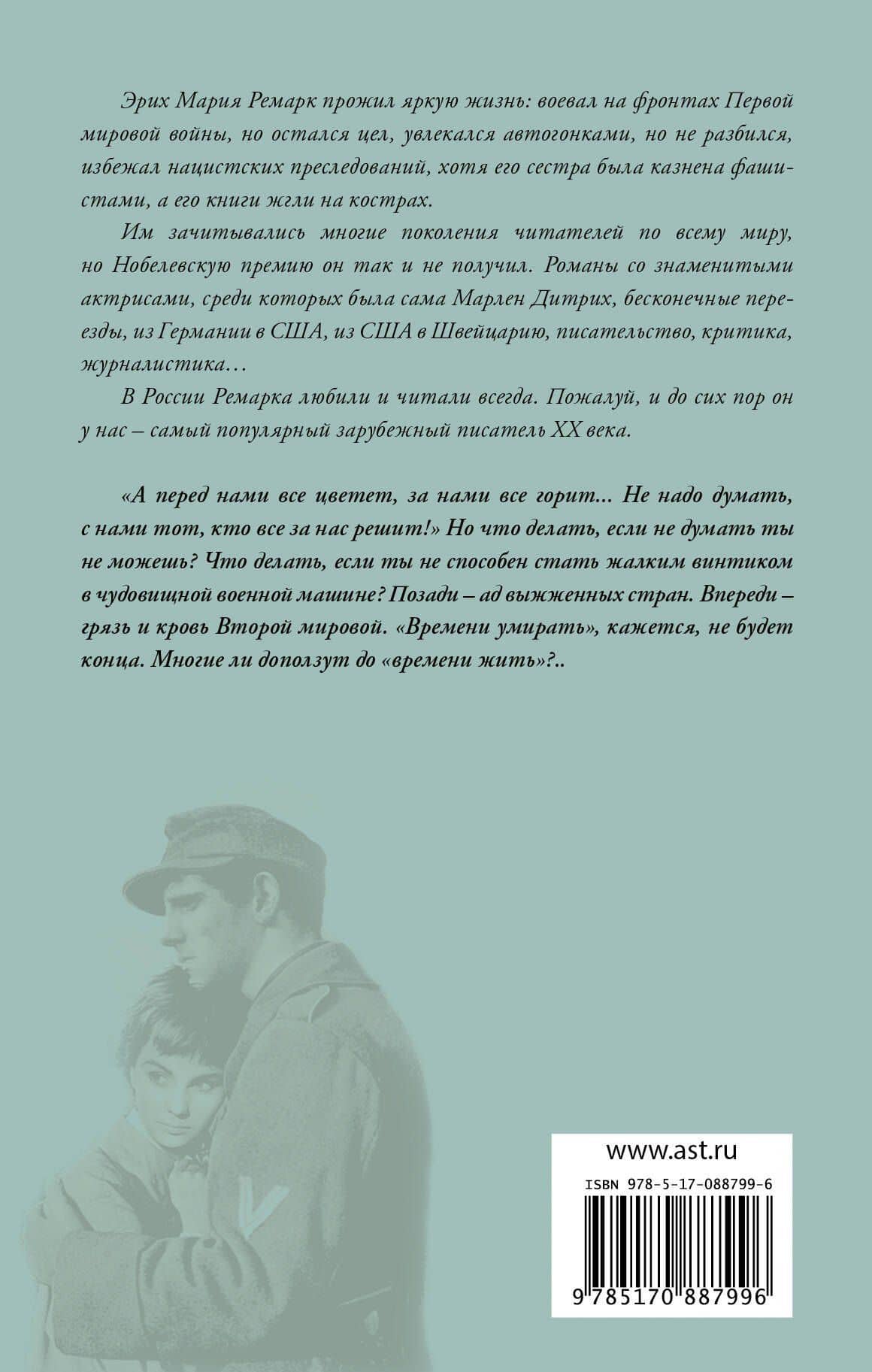 Эрих Мария Ремарк прожил яркую жизнь: воевал на фронтах Первой мировой войны, но остался цел, увлекался автогонками, но не разбился, избежал нацистских преследований, хотя его сестра была казнена фашистами, а его книги жгли на кострах.

Им зачитывались многие поколения читателей по всему миру, но Нобелевскую премию он так и не получил. Романы со знаменитыми актрисами, среди которых была сама Марлен Дитрих, бесконечные переезды, из Германии в США, из США в Швейцарию, писательство, критика, журналистика…

В России Ремарка любили и читали всегда. Пожалуй, и до сих пор он у нас – самый популярный зарубежный писатель XX века.

«А перед нами все цветет, за нами все горит... Не надо думать, с нами тот, кто все за нас решит!» Но что делать, если не думать ты не можешь? Что делать, если ты не способен стать жалким винтиком в чудовищной военной машине? Позади – ад выжженных стран. Впереди – грязь и кровь Второй мировой. «Времени умирать», кажется, не будет конца. Многие ли доползут до «времени жить»?..

www.ast.ru

ISBN 978-5-17-088799-6

9 785170 887996